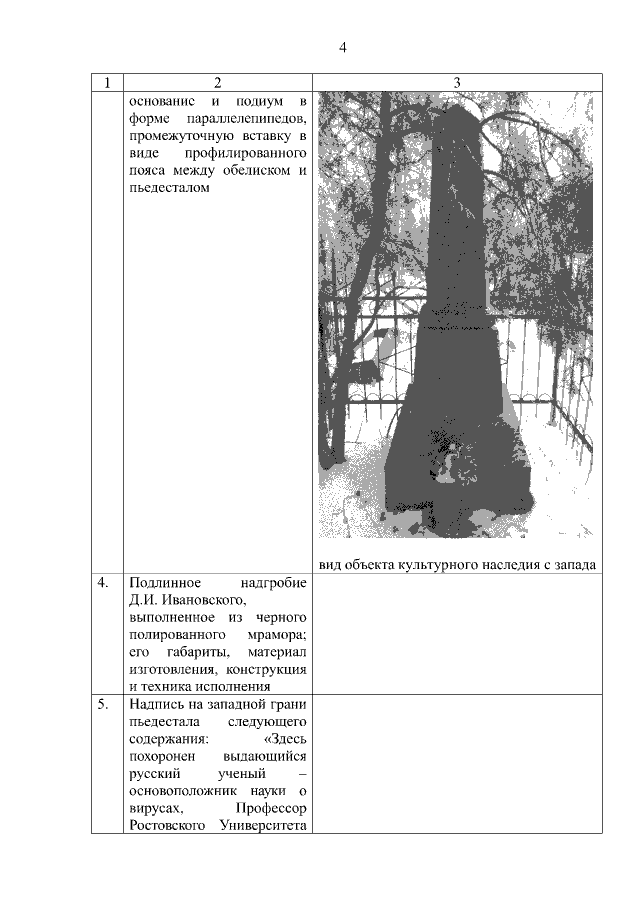 4

| 1 | 2 | 3 |
|---|---|---|
| | основание и подиум в форме параллелепипедов, промежуточную вставку в виде профилированного пояса между обелиском и пьедесталом | вид объекта культурного наследия с запада |
| 4. | Подлинное надгробие Д.И. Ивановского, выполненное из черного полированного мрамора; его габариты, материал изготовления, конструкция и техника исполнения | |
| 5. | Надпись на западной грани пьедестала следующего содержания: «Здесь похоронен выдающийся русский ученый – основоположник науки о вирусах, Профессор Ростовского Университета | |